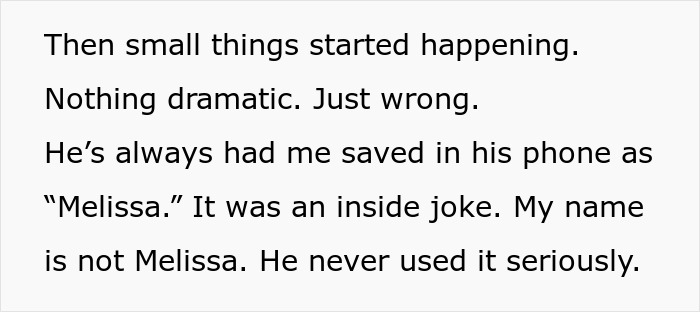 Then small things started happening. Nothing dramatic. Just wrong.
He’s always had me saved in his phone as “Melissa.” It was an inside joke. My name is not Melissa. He never used it seriously.